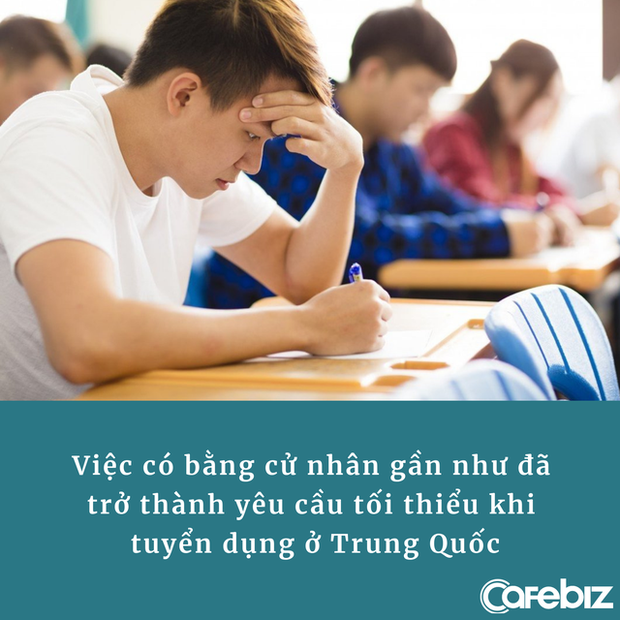 Việc có bằng cử nhân gần như đã trở thành yêu cầu tối thiểu khi tuyển dụng ở Trung Quốc

Cafebiz